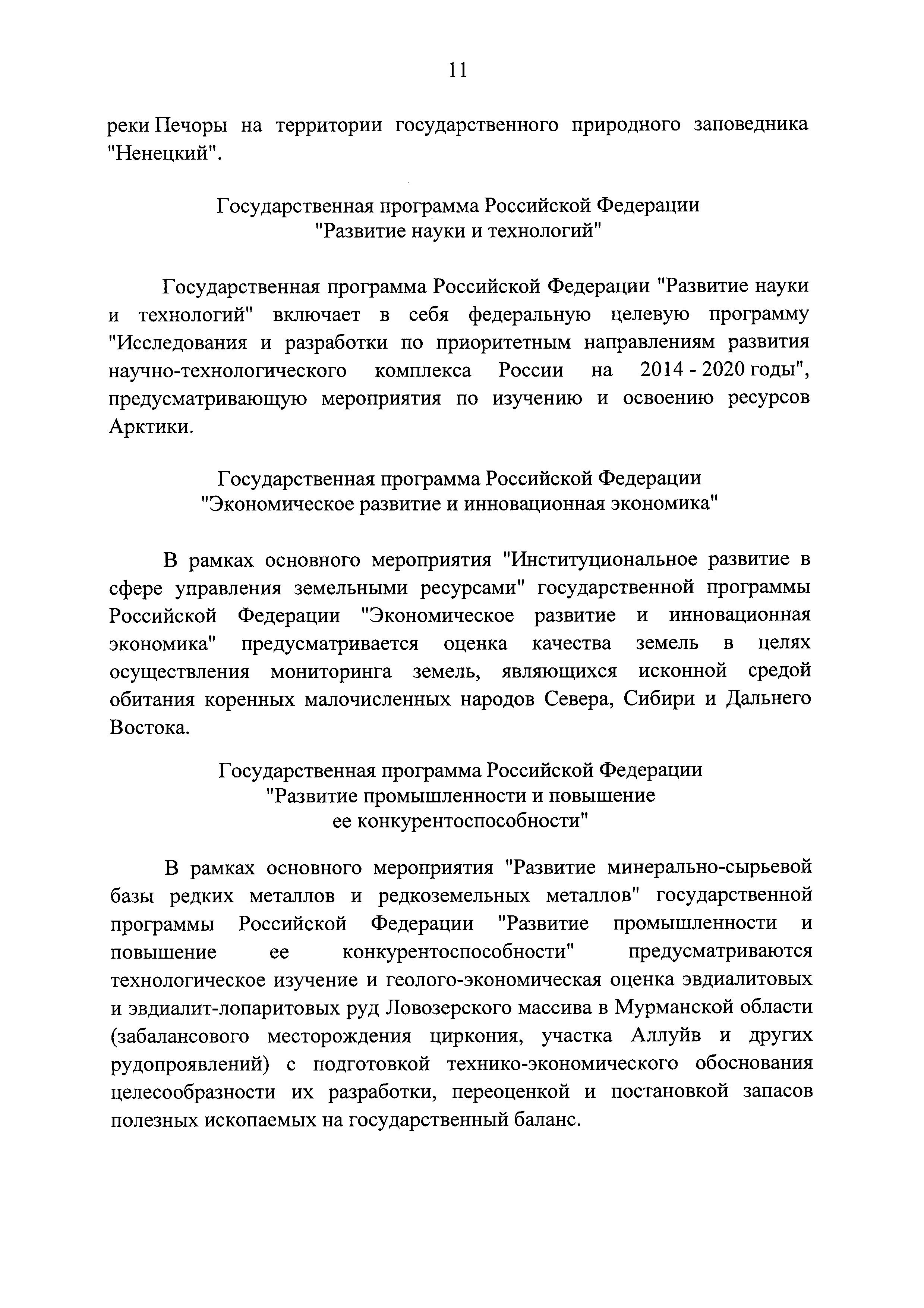 11

реки Печоры на территории государственного природного заповедника "Ненецкий".

Государственная программа Российской Федерации
"Развитие науки и технологий"

Государственная программа Российской Федерации "Развитие науки и технологий" включает в себя федеральную целевую программу "Исследования и разработки по приоритетным направлениям развития научно-технологического комплекса России на 2014 - 2020 годы", предусматривающую мероприятия по изучению и освоению ресурсов Арктики.

Государственная программа Российской Федерации
"Экономическое развитие и инновационная экономика"

В рамках основного мероприятия "Институциональное развитие в сфере управления земельными ресурсами" государственной программы Российской Федерации "Экономическое развитие и инновационная экономика" предусматривается оценка качества земель в целях осуществления мониторинга земель, являющихся исконной средой обитания коренных малочисленных народов Севера, Сибири и Дальнего Востока.

Государственная программа Российской Федерации
"Развитие промышленности и повышение
ее конкурентоспособности"

В рамках основного мероприятия "Развитие минерально-сырьевой базы редких металлов и редкоземельных металлов" государственной программы Российской Федерации "Развитие промышленности и повышение ее конкурентоспособности" предусматриваются технологическое изучение и геолого-экономическая оценка эвдиалитовых и эвдиалит-лопаритовых руд Ловозерского массива в Мурманской области (забалансового месторождения циркония, участка Аллуйв и других рудопроявлений) с подготовкой технико-экономического обоснования целесообразности их разработки, переоценкой и постановкой запасов полезных ископаемых на государственный баланс.